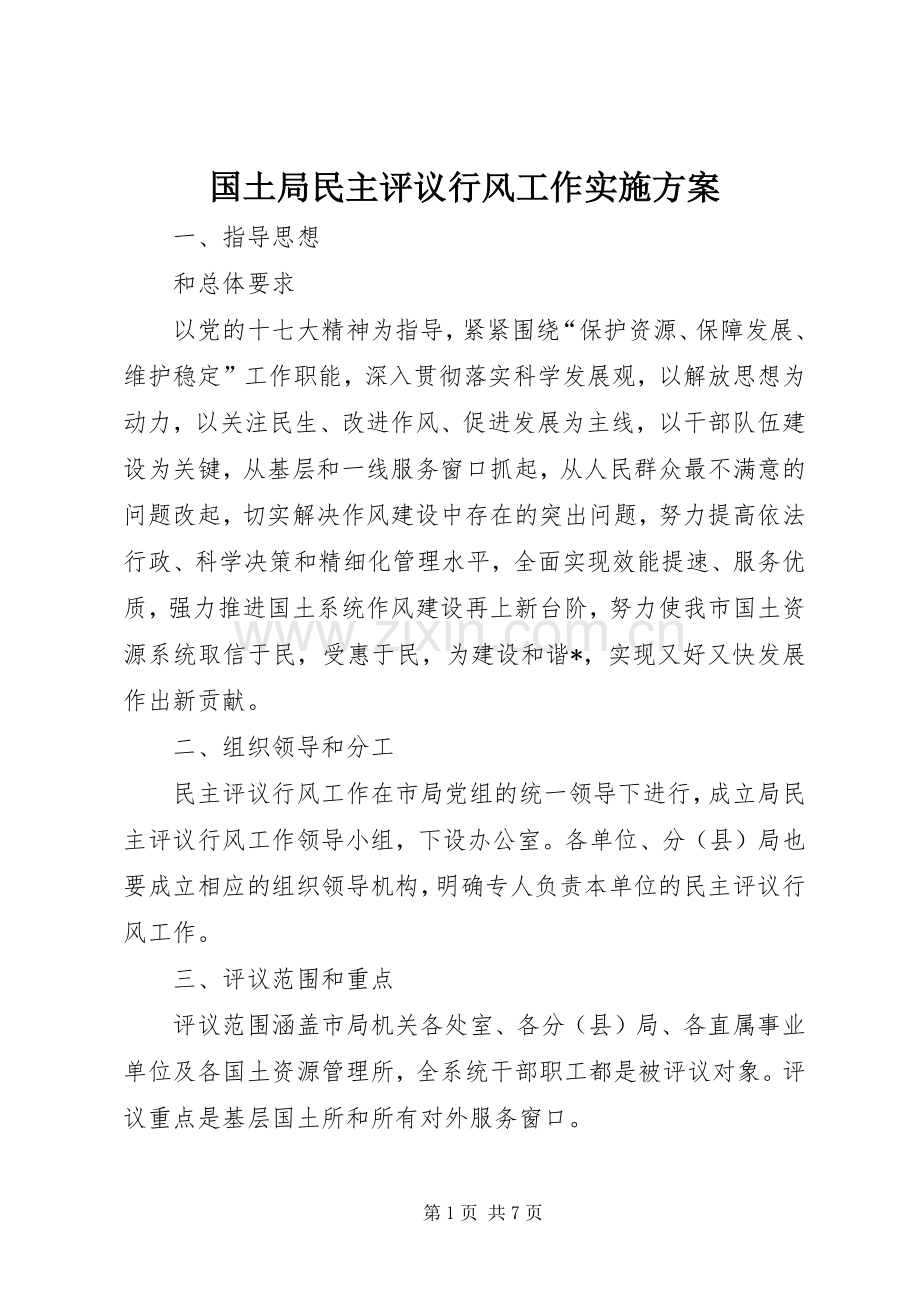 国土局民主评议行风工作实施方案

一、指导思想

和总体要求

以党的十七大精神为指导，紧紧围绕“保护资源、保障发展、维护稳定”工作职能，深入贯彻落实科学发展观，以解放思想为动力，以关注民生、改进作风、促进发展为主线，以干部队伍建设为关键，从基层和一线服务窗口抓起，从人民群众最不满意的问题改起，切实解决作风建设中存在的突出问题，努力提高依法行政、科学决策和精细化管理水平，全面实现效能提速、服务优质，强力推进国土系统作风建设再上新台阶，努力使我市国土资源系统取信于民，受惠于民，为建设和谐*，实现又好又快发展作出新贡献。

二、组织领导和分工

民主评议行风工作在市局党组的统一领导下进行，成立局民主评议行风工作领导小组，下设办公室。各单位、分（县）局也要成立相应的组织领导机构，明确专人负责本单位的民主评议行风工作。

三、评议范围和重点

评议范围涵盖市局机关各处室、各分（县）局、各直属事业单位及各国土资源管理所，全系统干部职工都是被评议对象。评议重点是基层国土所和所有对外服务窗口。

第1页 共7页

www.zixin.com.cn